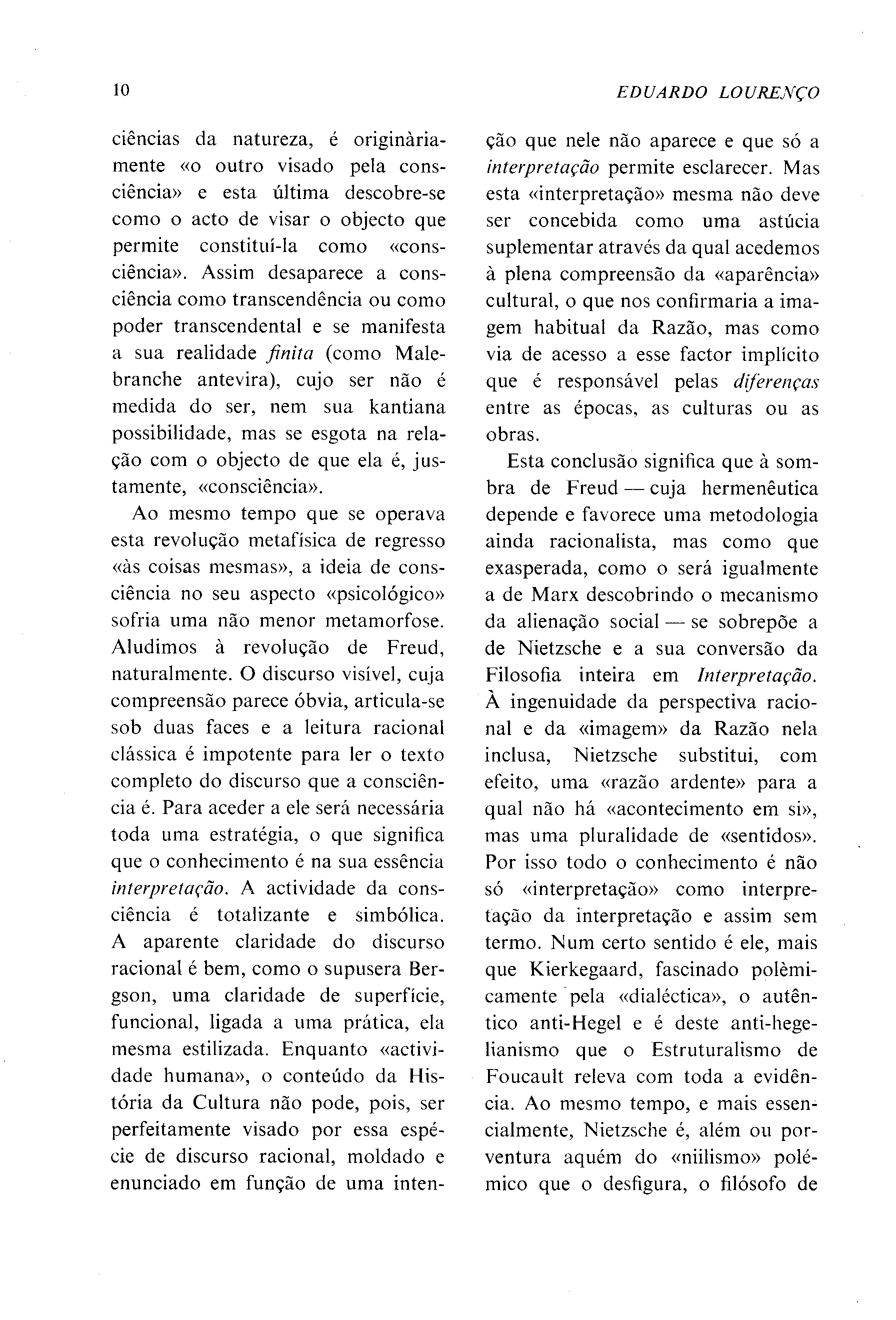 10 EDUARDO LOURENÇO

ciências da natureza, é originàriamente «o outro visado pela consciência» e esta última descobre-se como o acto de visar o objecto que permite constituí-la como «consciência». Assim desaparece a consciência como transcendência ou como poder transcendental e se manifesta a sua realidade finita (como Malebranche antevira), cujo ser não é medida do ser, nem sua kantiana possibilidade, mas se esgota na relação com o objecto de que ela é, justamente, «consciência».

Ao mesmo tempo que se operava esta revolução metafísica de regresso «às coisas mesmas», a ideia de consciência no seu aspecto «psicológico» sofria uma não menor metamorfose. Aludimos à revolução de Freud, naturalmente. O discurso visível, cuja compreensão parece óbvia, articula-se sob duas faces e a leitura racional clássica é impotente para ler o texto completo do discurso que a consciência é. Para aceder a ele será necessária toda uma estratégia, o que significa que o conhecimento é na sua essência interpretação. A actividade da consciência é totalizante e simbólica. A aparente claridade do discurso racional é bem, como o supusera Bergson, uma claridade de superfície, funcional, ligada a uma prática, ela mesma estilizada. Enquanto «actividade humana», o conteúdo da História da Cultura não pode, pois, ser perfeitamente visado por essa espécie de discurso racional, moldado e enunciado em função de uma intenção que nele não aparece e que só a interpretação permite esclarecer. Mas esta «interpretação» mesma não deve ser concebida como uma astúcia suplementar através da qual acedemos à plena compreensão da «aparência» cultural, o que nos confirmaria a imagem habitual da Razão, mas como via de acesso a esse factor implícito que é responsável pelas diferenças entre as épocas, as culturas ou as obras.

Esta conclusão significa que à sombra de Freud — cuja hermenêutica depende e favorece uma metodologia ainda racionalista, mas como que exasperada, como o será igualmente a de Marx descobrindo o mecanismo da alienação social — se sobrepõe a de Nietzsche e a sua conversão da Filosofia inteira em Interpretação. À ingenuidade da perspectiva racional e da «imagem» da Razão nela inclusa, Nietzsche substitui, com efeito, uma «razão ardente» para a qual não há «acontecimento em si», mas uma pluralidade de «sentidos». Por isso todo o conhecimento é não só «interpretação» como interpretação da interpretação e assim sem termo. Num certo sentido é ele, mais que Kierkegaard, fascinado polèmicamente pela «dialéctica», o autêntico anti-Hegel e é deste anti-hegelianismo que o Estruturalismo de Foucault releva com toda a evidência. Ao mesmo tempo, e mais essencialmente, Nietzsche é, além ou porventura aquém do «niilismo» polémico que o desfigura, o filósofo de